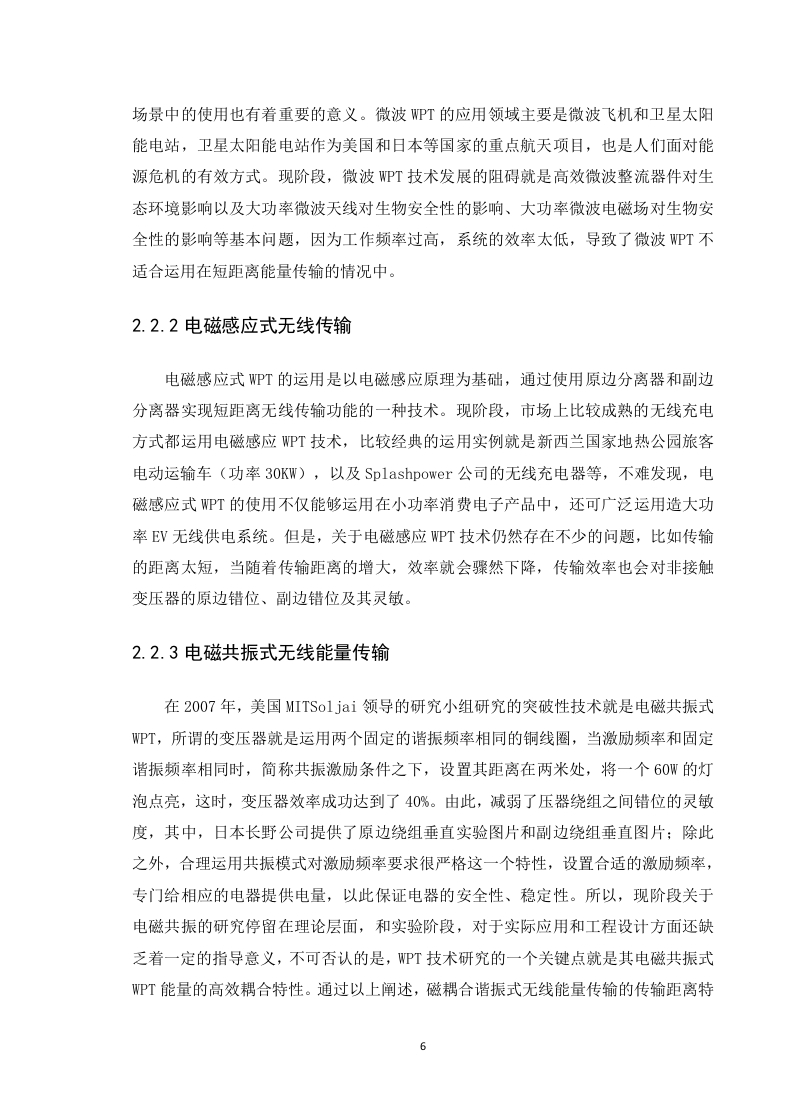 场景中的使用也有着重要的意义。微波 WPT 的应用领域主要是微波飞机和卫星太阳能电站，卫星太阳能电站作为美国和日本等国家的重点航天项目，也是人们面对能源危机的有效方式。现阶段，微波 WPT 技术发展的阻碍就是高效微波整流器件对生态环境影响以及大功率微波天线对生物安全性的影响、大功率微波电磁场对生物安全性的影响等基本问题，因为工作频率过高，系统的效率太低，导致了微波 WPT 不适合运用在短距离能量传输的情况中。

2.2.2 电磁感应式无线传输

电磁感应式 WPT 的运用是以电磁感应原理为基础，通过使用原边分离器和副边分离器实现短距离无线传输功能的一种技术。现阶段，市场上比较成熟的无线充电方式都运用电磁感应 WPT 技术，比较经典的运用实例就是新西兰国家地热公园旅客电动运输车（功率 30KW），以及 Splashpower 公司的无线充电器等，不难发现，电磁感应式 WPT 的使用不仅能够运用在小功率消费电子产品中，还可广泛运用造大功率 EV 无线供电系统。但是，关于电磁感应 WPT 技术仍然存在不少的问题，比如传输的距离太短，当随着传输距离的增大，效率就会骤然下降，传输效率也会对非接触变压器的原边错位、副边错位及其灵敏。

2.2.3 电磁共振式无线能量传输

在 2007 年，美国 MITSoljai 领导的研究小组研究的突破性技术就是电磁共振式 WPT，所谓的变压器就是运用两个固定的谐振频率相同的铜线圈，当激励频率和固定谐振频率相同时，简称共振激励条件之下，设置其距离在两米处，将一个 60W 的灯泡点亮，这时，变压器效率成功达到了 40%。由此，减弱了压器绕组之间错位的灵敏度，其中，日本长野公司提供了原边绕组垂直实验图片和副边绕组垂直图片；除此之外，合理运用共振模式对激励频率要求很严格这一个特性，设置合适的激励频率，专门给相应的电器提供电量，以此保证电器的安全性、稳定性。所以，现阶段关于电磁共振的研究停留在理论层面，和实验阶段，对于实际应用和工程设计方面还缺乏着一定的指导意义，不可否认的是，WPT 技术研究的一个关键点就是其电磁共振式 WPT 能量的高效耦合特性。通过以上阐述，磁耦合谐振式无线能量传输的传输距离特

6